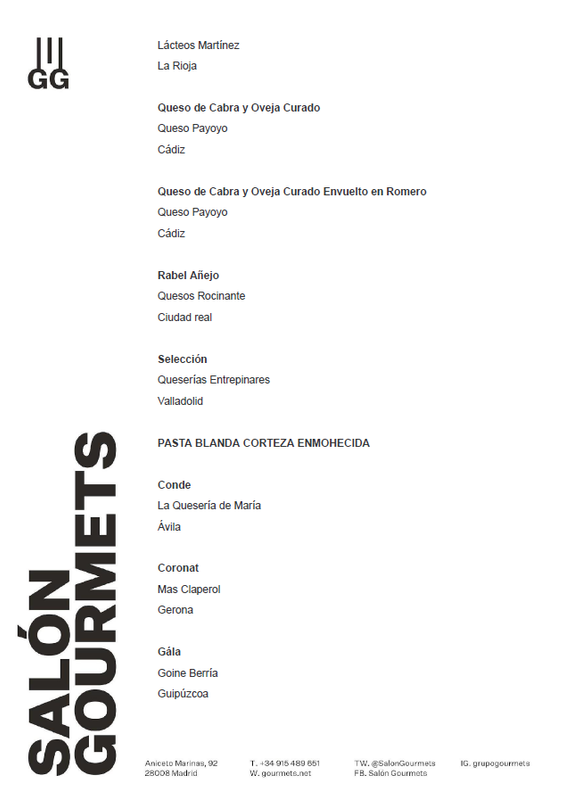 GG

Lácteos Martínez
La Rioja

Queso de Cabra y Oveja Curado
Queso Payoyo
Cádiz

Queso de Cabra y Oveja Curado Envuelto en Romero
Queso Payoyo
Cádiz

Rabel Añejo
Quesos Rocinante
Ciudad real

Selección
Queserías Entrepinares
Valladolid

PASTA BLANDA CORTEZA ENMOHECIDA

Conde
La Quesería de María
Ávila

Coronat
Mas Claperol
Gerona

Gála
Goine Berría
Guipúzcoa

SALÓN GOURMETS

Aniceto Marinas, 92
28008 Madrid

T. +34 915 489 651
W. gourmets.net

TW. @SalonGourmets
FB. Salón Gourmets

IG. grupogourmets